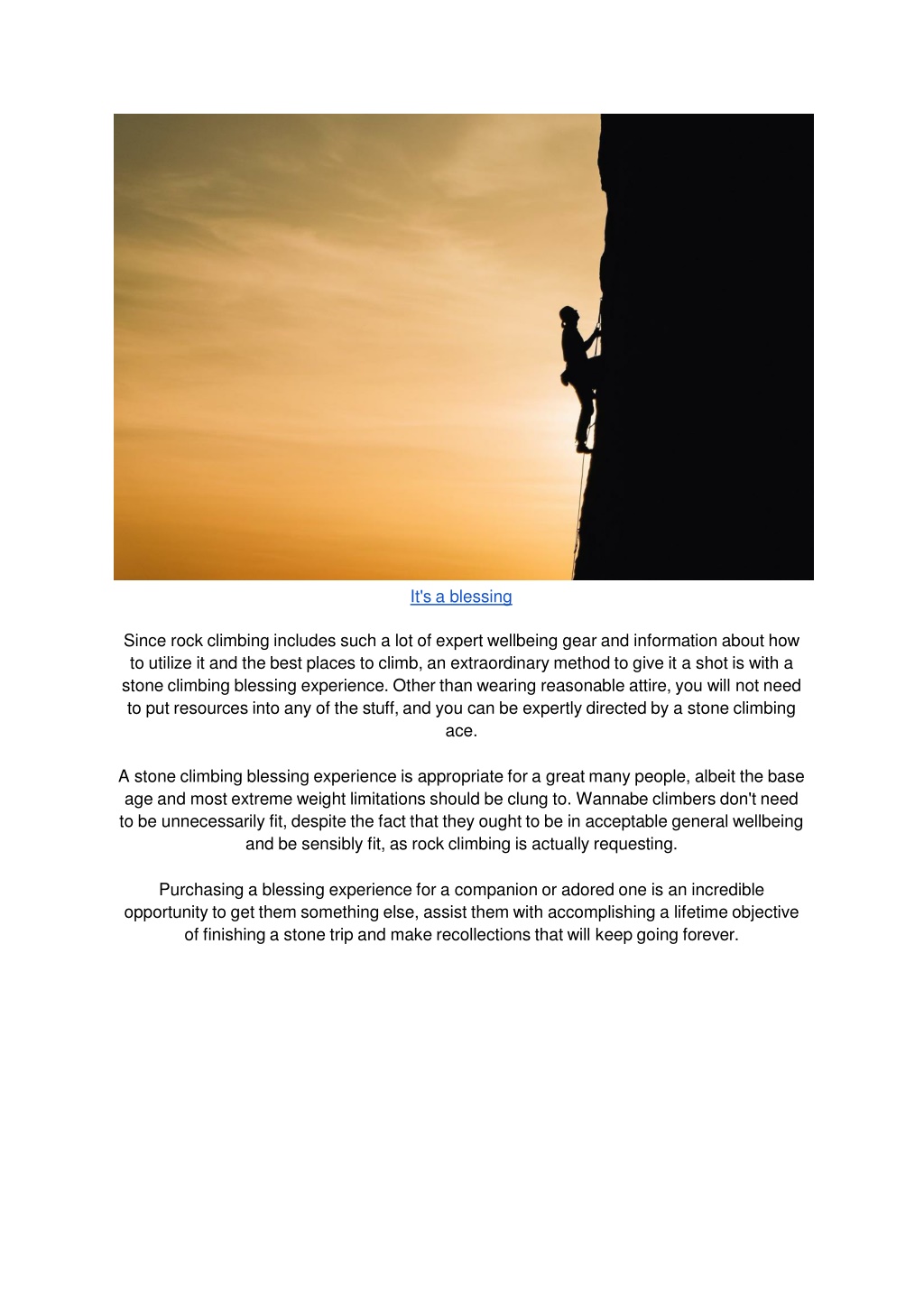 It's a blessing

Since rock climbing includes such a lot of expert wellbeing gear and information about how to utilize it and the best places to climb, an extraordinary method to give it a shot is with a stone climbing blessing experience. Other than wearing reasonable attire, you will not need to put resources into any of the stuff, and you can be expertly directed by a stone climbing ace.

A stone climbing blessing experience is appropriate for a great many people, albeit the base age and most extreme weight limitations should be clung to. Wannabe climbers don't need to be unnecessarily fit, despite the fact that they ought to be in acceptable general wellbeing and be sensibly fit, as rock climbing is actually requesting.

Purchasing a blessing experience for a companion or adored one is an incredible opportunity to get them something else, assist them with accomplishing a lifetime objective of finishing a stone trip and make recollections that will keep going forever.